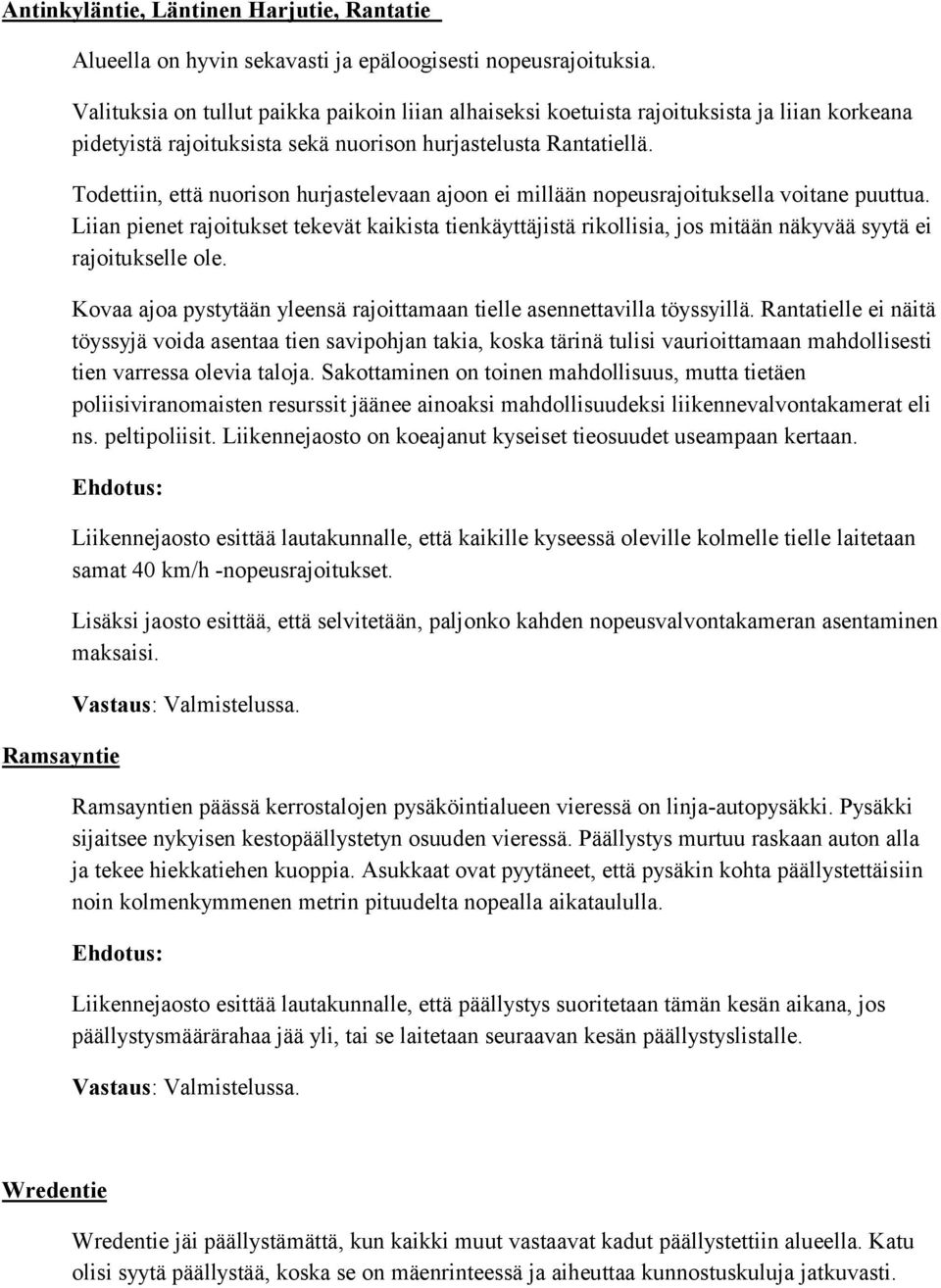 Antinkyläntie, Läntinen Harjutie, Rantatie

Alueella on hyvin sekavasti ja epäloogisesti nopeusrajoituksia.

Valituksia on tullut paikka paikoin liian alhaiseksi koetuista rajoituksista ja liian korkeana pidetyistä rajoituksista sekä nuorison hurjastelusta Rantatiellä.

Todettiin, että nuorison hurjastelevaan ajoon ei millään nopeusrajoituksella voitane puuttua. Liian pienet rajoitukset tekevät kaikista tienkäyttäjistä rikollisia, jos mitään näkyvää syytä ei rajoitukselle ole.

Kovaa ajoa pystytään yleensä rajoittamaan tielle asennettavilla töyssyillä. Rantatielle ei näitä töyssyjä voida asentaa tien savipohjan takia, koska tärinä tulisi vaurioittamaan mahdollisesti tien varressa olevia taloja. Sakottaminen on toinen mahdollisuus, mutta tietäen poliisiviranomaisten resurssit jäänee ainoaksi mahdollisuudeksi liikennevalvontakamerat eli ns. peltipoliisit. Liikennejaosto on koeajanut kyseiset tieosuudet useampaan kertaan.

Ehdotus:

Liikennejaosto esittää lautakunnalle, että kaikille kyseessä oleville kolmelle tielle laitetaan samat 40 km/h -nopeusrajoitukset.

Lisäksi jaosto esittää, että selvitetään, paljonko kahden nopeusvalvontakameran asentaminen maksaisi.

Vastaus: Valmistelussa.

Ramsayntie

Ramsayntien päässä kerrostalojen pysäköintialueen vieressä on linja-autopysäkki. Pysäkki sijaitsee nykyisen kestopäällystetyn osuuden vieressä. Päällystys murtuu raskaan auton alla ja tekee hiekkatiehen kuoppia. Asukkaat ovat pyytäneet, että pysäkin kohta päällystettäisiin noin kolmenkymmenen metrin pituudelta nopealla aikataululla.

Ehdotus:

Liikennejaosto esittää lautakunnalle, että päällystys suoritetaan tämän kesän aikana, jos päällystysmäärärahaa jää yli, tai se laitetaan seuraavan kesän päällystyslistalle.

Vastaus: Valmistelussa.

Wredentie

Wredentie jäi päällystämättä, kun kaikki muut vastaavat kadut päällystettiin alueella. Katu olisi syytä päällystää, koska se on mäenrinteessä ja aiheuttaa kunnostuskuluja jatkuvasti.